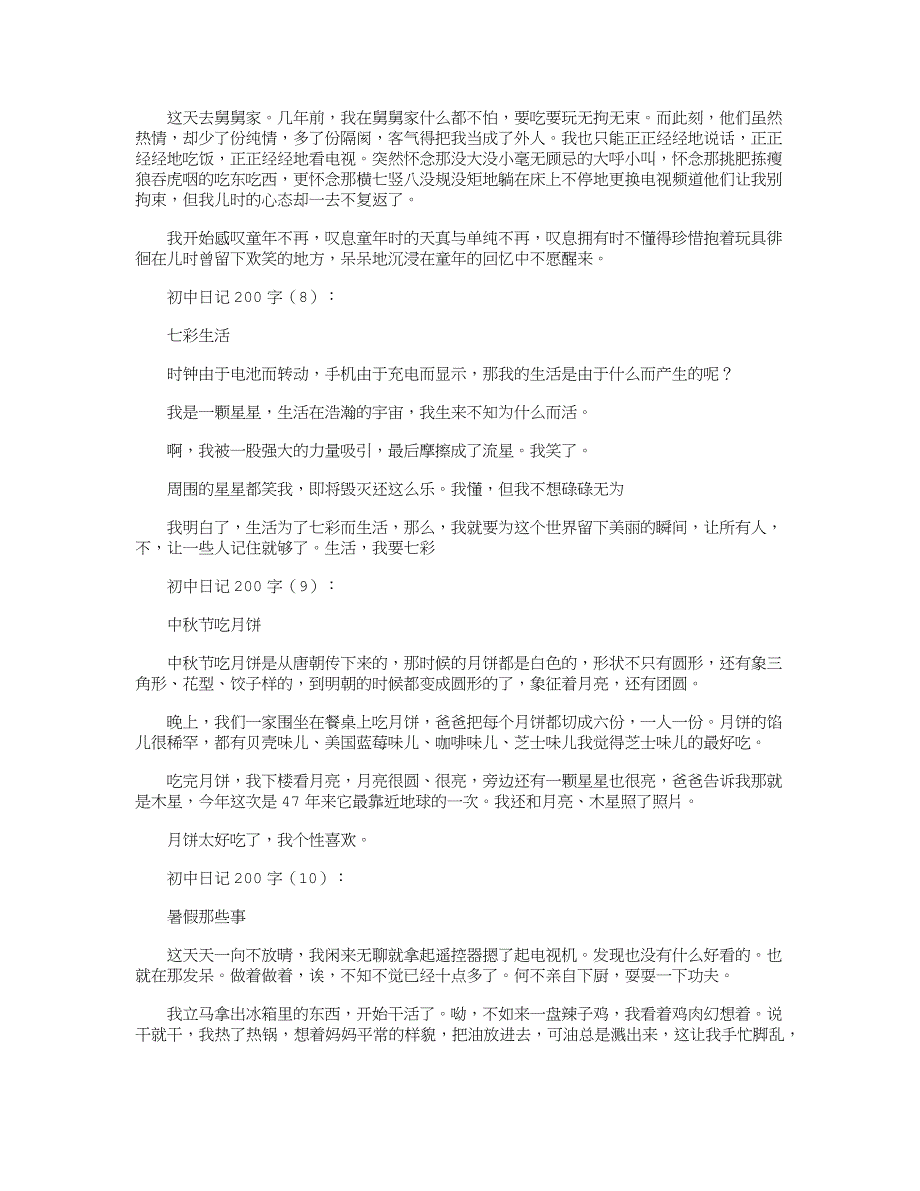 这天去舅舅家。几年前，我在舅舅家什么都不怕，要吃要玩无拘无束。而此刻，他们虽然热情，却少了份纯情，多了份隔阂，客气得把我当成了外人。我也只能正正经经地说话，正正经经地吃饭，正正经经地看电视。突然怀念那没大没小毫无顾忌的大呼小叫，怀念那挑肥拣瘦狼吞虎咽的吃东吃西，更怀念那横七竖八没规没矩地躺在床上不停地更换电视频道他们让我别拘束，但我儿时的心态却一去不复返了。

我开始感叹童年不再，叹息童年时的天真与单纯不再，叹息拥有时不懂得珍惜抱着玩具徘徊在儿时曾留下欢笑的地方，呆呆地沉浸在童年的回忆中不愿醒来。

初中日记200字（8）：

七彩生活

时钟由于电池而转动，手机由于充电而显示，那我的生活是由于什么而产生的呢？

我是一颗星星，生活在浩瀚的宇宙，我生来不知为什么而活。

啊，我被一股强大的力量吸引，最后摩擦成了流星。我笑了。

周围的星星都笑我，即将毁灭还这么乐。我懂，但我不想碌碌无为

我明白了，生活为了七彩而生活，那么，我就要为这个世界留下美丽的瞬间，让所有人，不，让一些人记住就够了。生活，我要七彩

初中日记200字（9）：

中秋节吃月饼

中秋节吃月饼是从唐朝传下来的，那时候的月饼都是白色的，形状不只有圆形，还有象三角形、花型、饺子样的，到明朝的时候都变成圆形的了，象征着月亮，还有团圆。

晚上，我们一家围坐在餐桌上吃月饼，爸爸把每个月饼都切成六份，一人一份。月饼的馅儿很稀罕，都有贝壳味儿、美国蓝莓味儿、咖啡味儿、芝士味儿我觉得芝士味儿的最好吃。

吃完月饼，我下楼看月亮，月亮很圆、很亮，旁边还有一颗星星也很亮，爸爸告诉我那就是木星，今年这次是47年来它最靠近地球的一次。我还和月亮、木星照了照片。

月饼太好吃了，我个性喜欢。

初中日记200字（10）：

暑假那些事

这天天一向不放晴，我闲来无聊就拿起遥控器摁了起电视机。发现也没有什么好看的。也就在那发呆。做着做着，诶，不知不觉已经十点多了。何不亲自下厨，耍耍一下功夫。

我立马拿出冰箱里的东西，开始干活了。呦，不如来一盘辣子鸡，我看着鸡肉幻想着。说干就干，我热了热锅，想着妈妈平常的样貌，把油放进去，可油总是溅出来，这让我手忙脚乱，